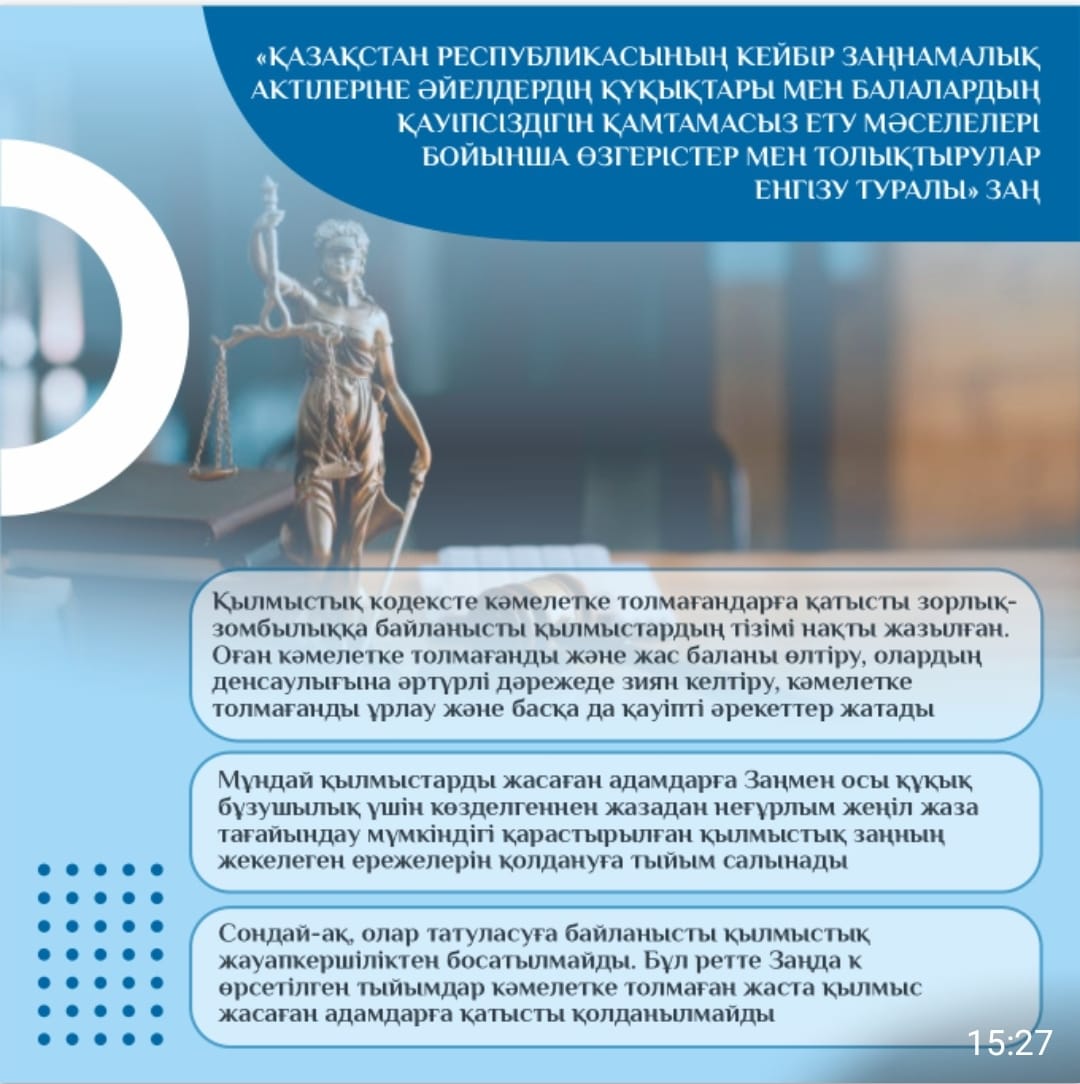 «ҚАЗАҚСТАН РЕСПУБЛИКАСЫНЫҢ КЕЙБІР ЗАҢНАМАЛЫҚ АКТІЛЕРІНЕ ӘЙЕЛДЕРДІҢ ҚҰҚЫҚТАРЫ МЕН БАЛАЛАРДЫҢ ҚАУІПСІЗДІГІН ҚАМТАМАСЫЗ ЕТУ МӘСЕЛЕЛЕРІ БОЙЫНША ӨЗГЕРІСТЕР МЕН ТОЛЫҚТЫРУЛАР ЕНГІЗУ ТУРАЛЫ» ЗАҢ

Қылмыстық кодексте кәмелетке толмағандарға қатысты зорлық-зомбылыққа байланысты қылмыстардың тізімі нақты жазылған. Оған кәмелетке толмағанды және жас баланы өлтіру, олардың денсаулығына әртүрлі дәрежеде зиян келтіру, кәмелетке толмағанды ұрлау және басқа да қауіпті әрекеттер жатады

Мұндай қылмыстарды жасаған адамдарға Заңмен осы құқық бұзушылық үшін көзделгеннен жазадан неғұрлым жеңіл жаза тағайындау мүмкіндігі қарастырылған қылмыстық заңның жекелеген ережелерін қолдануға тыйым салынады

Сондай-ақ, олар татуласуға байланысты қылмыстық жауапкершіліктен босатылмайды. Бұл ретте Заңда к өрсетілген тыйымдар кәмелетке толмаған жаста қылмыс жасаған адамдарға қатысты қолданылмайды

15:27